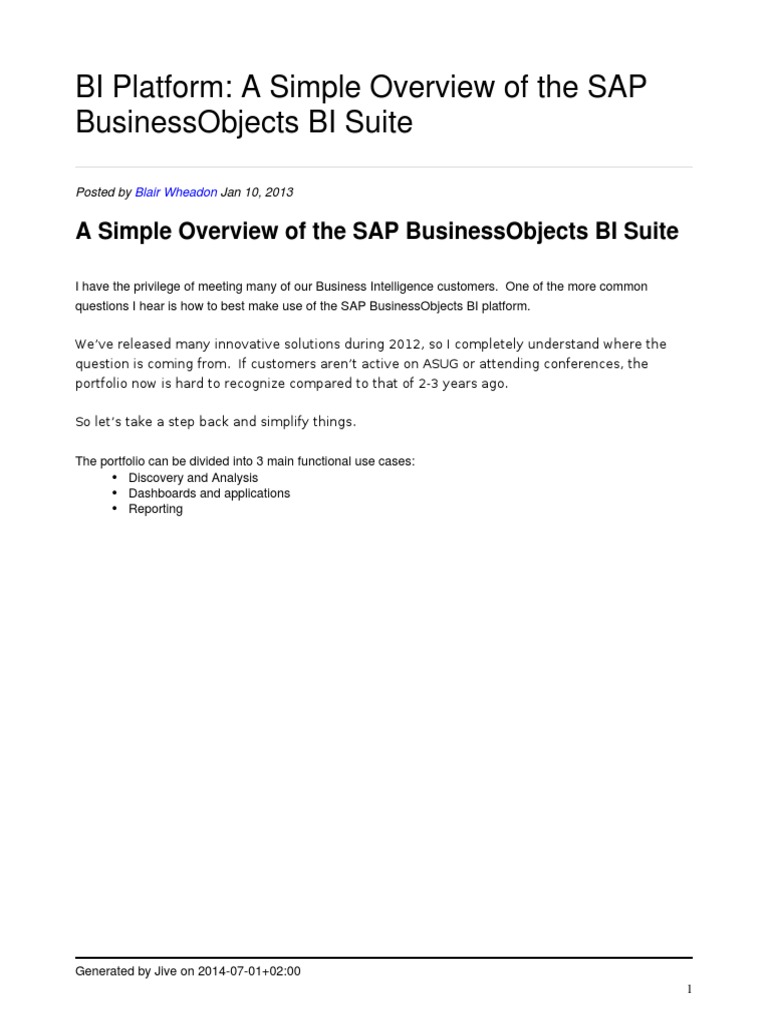 BI Platform: A Simple Overview of the SAP BusinessObjects BI Suite

Posted by Blair Wheadon Jan 10, 2013

A Simple Overview of the SAP BusinessObjects BI Suite

I have the privilege of meeting many of our Business Intelligence customers. One of the more common questions I hear is how to best make use of the SAP BusinessObjects BI platform.

We've released many innovative solutions during 2012, so I completely understand where the question is coming from. If customers aren't active on ASUG or attending conferences, the portfolio now is hard to recognize compared to that of 2-3 years ago.

So let's take a step back and simplify things.

The portfolio can be divided into 3 main functional use cases:
• Discovery and Analysis
• Dashboards and applications
• Reporting

Generated by Jive on 2014-07-01+02:00

1